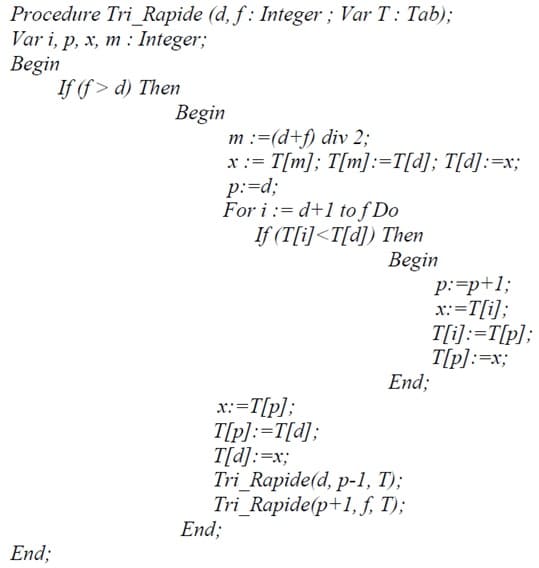 Procedure Tri_Rapide (d, f : Integer ; Var T : Tab);
Var i, p, x, m : Integer;
Begin
If (f > d) Then
Begin
m :=(d+f) div 2;
x := T[m]; T[m]:=T[d]; T[d]:=x;
p:=d;
For i := d+1 to f Do
If (T[i]<T[d]) Then
Begin
p:=p+1;
x:=T[i];
T[i]:=T[p];
T[p]:=x;
End;
x:=T[p];
T[p]:=T[d];
T[d]:=x;
Tri_Rapide(d, p-1, T);
Tri_Rapide(p+1, f, T);
End;
End;